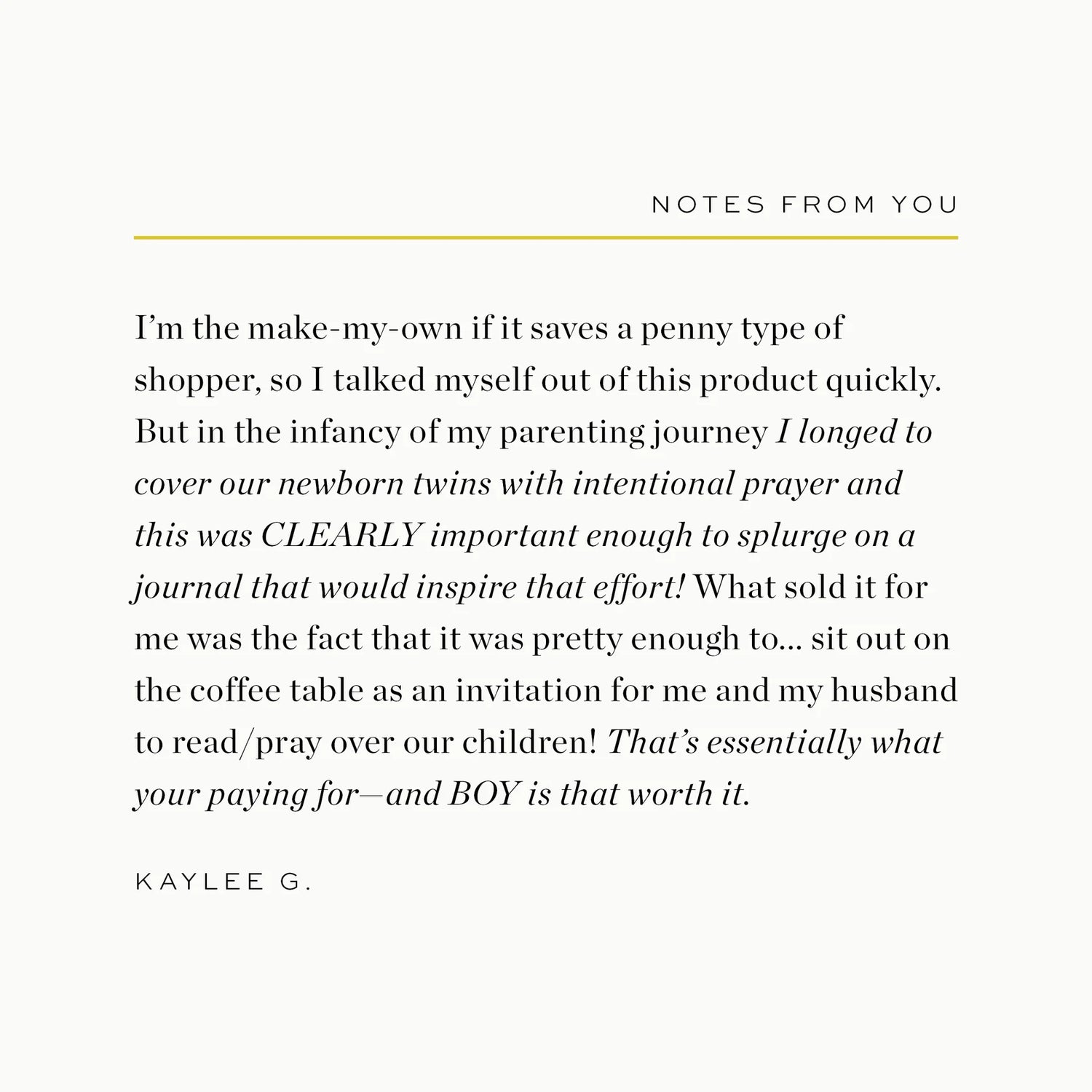 NOTES FROM YOU

I'm the make-my-own if it saves a penny type of shopper, so I talked myself out of this product quickly. But in the infancy of my parenting journey I longed to cover our newborn twins with intentional prayer and this was CLEARLY important enough to splurge on a journal that would inspire that effort! What sold it for me was the fact that it was pretty enough to... sit out on the coffee table as an invitation for me and my husband to read/pray over our children! That's essentially what your paying for—and BOY is that worth it.

KAYLEE G.